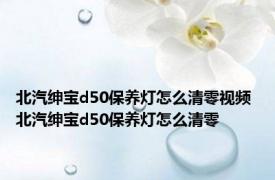 北汽绅宝d50保养灯怎么清零视频
北汽绅宝d50保养灯怎么清零